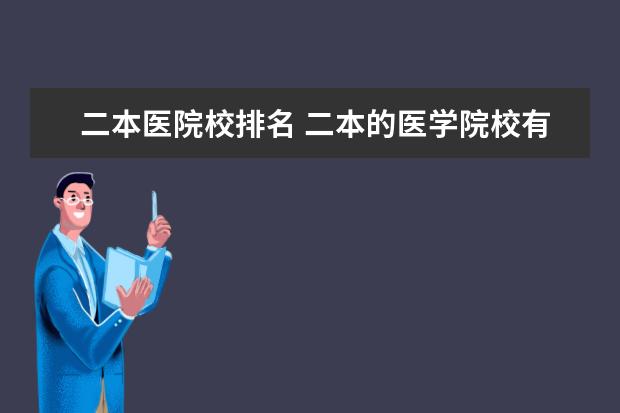 二本医院校排名 二本的医学院校有